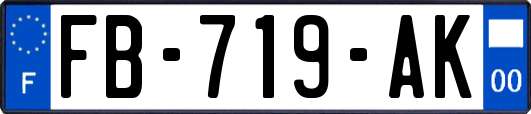 F

FB-719-AK

00